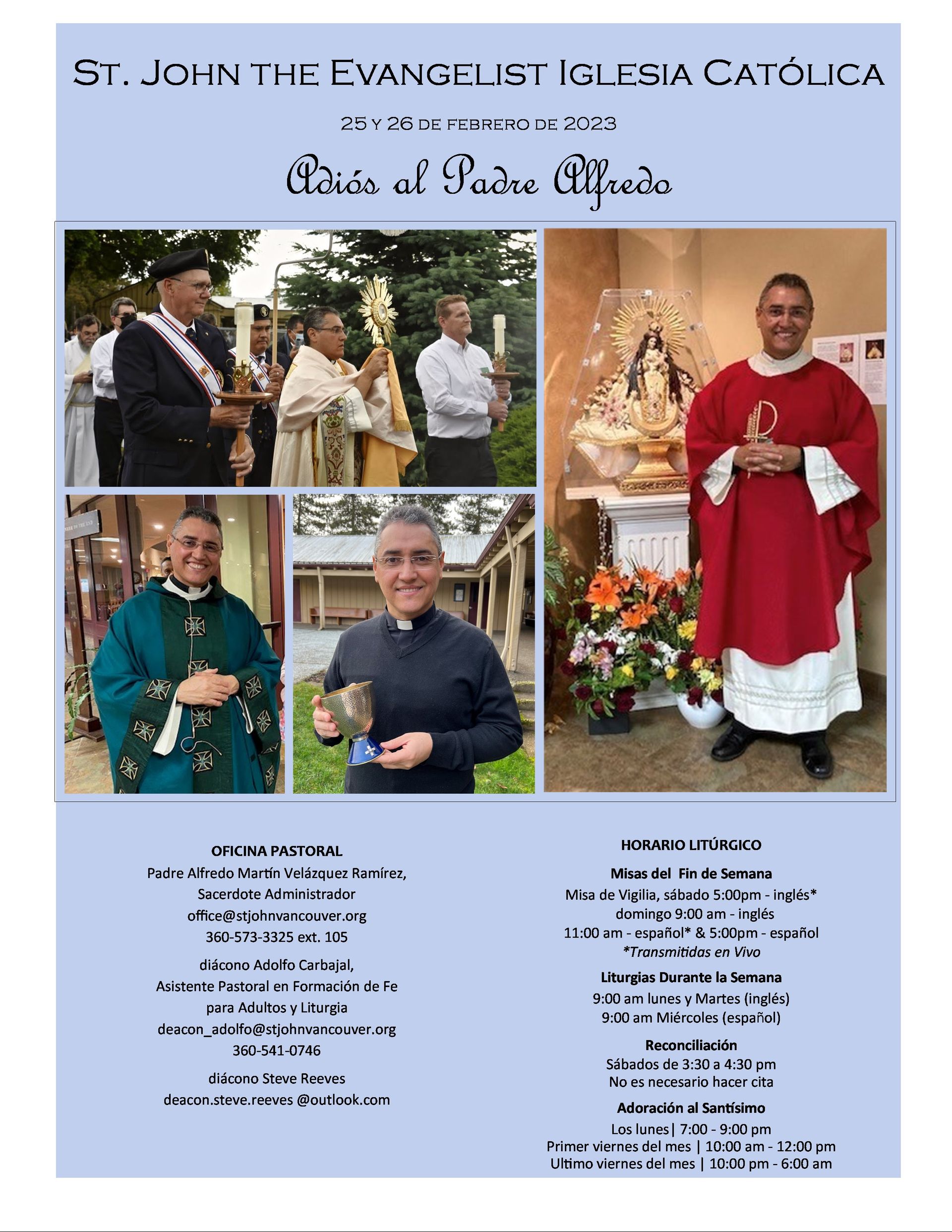 St. John the Evangelist Iglesia Católica

25 y 26 de febrero de 2023

Adiós al Padre Alfredo

OFICINA PASTORAL
Padre Alfredo Martín Velázquez Ramírez,
Sacerdote Administrador
office@stjohnvancouver.org
360-573-3325 ext. 105

diácono Adolfo Carbajal,
Asistente Pastoral en Formación de Fe
para Adultos y Liturgia
deacon_adolfo@stjohnvancouver.org
360-541-0746

diácono Steve Reeves
deacon.steve.reeves @outlook.com

HORARIO LITÚRGICO

Misas del Fin de Semana
Misa de Vigilia, sábado 5:00pm - inglés*
domingo 9:00 am - inglés
11:00 am - español* & 5:00pm - español
*Transmitidas en Vivo

Liturgias Durante la Semana
9:00 am lunes y Martes (inglés)
9:00 am Miércoles (español)

Reconciliación
Sábados de 3:30 a 4:30 pm
No es necesario hacer cita

Adoración al Santísimo
Los lunes| 7:00 - 9:00 pm
Primer viernes del mes | 10:00 am - 12:00 pm
Ultimo viernes del mes | 10:00 pm - 6:00 am